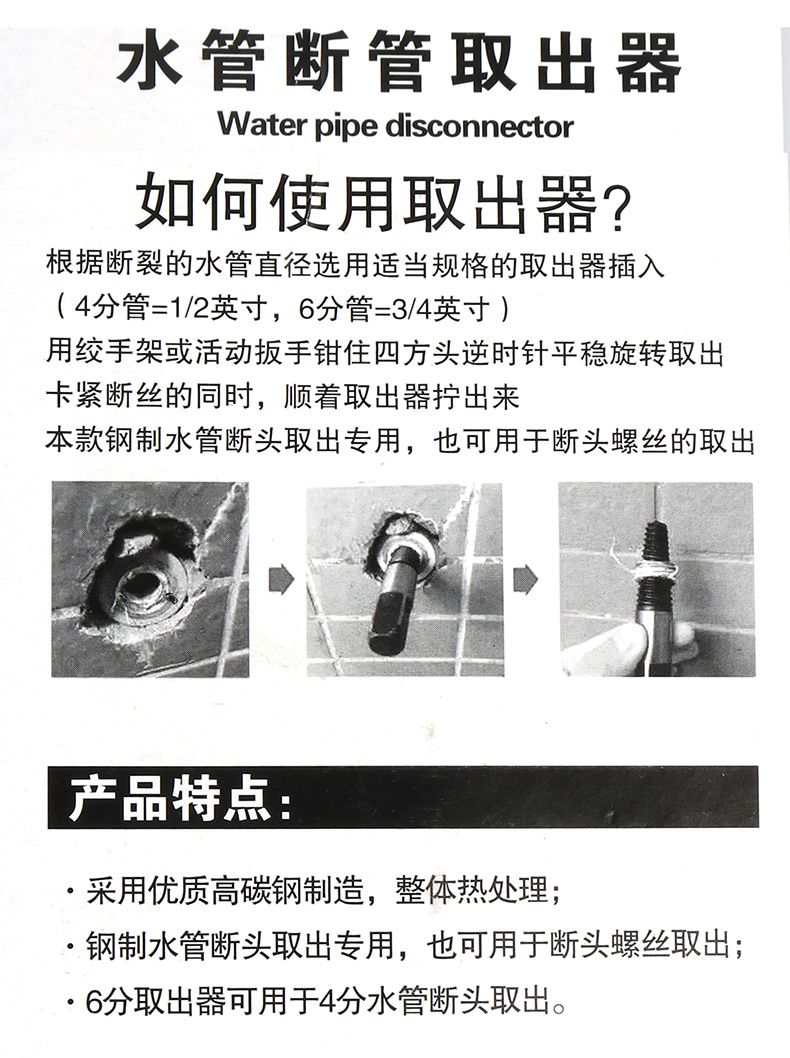 水管断管取出器
Water pipe disconnector

如何使用取出器?

根据断裂的水管直径选用适当规格的取出器插入
(4分管=1/2英寸，6分管=3/4英寸)
用绞手架或活动扳手钳住四方头逆时针平稳旋转取出
卡紧断丝的同时，顺着取出器拧出来
本款钢制水管断头取出专用，也可用于断头螺丝的取出

产品特点:

• 采用优质高碳钢制造，整体热处理;
• 钢制水管断头取出专用，也可用于断头螺丝取出;
• 6分取出器可用于4分水管断头取出。